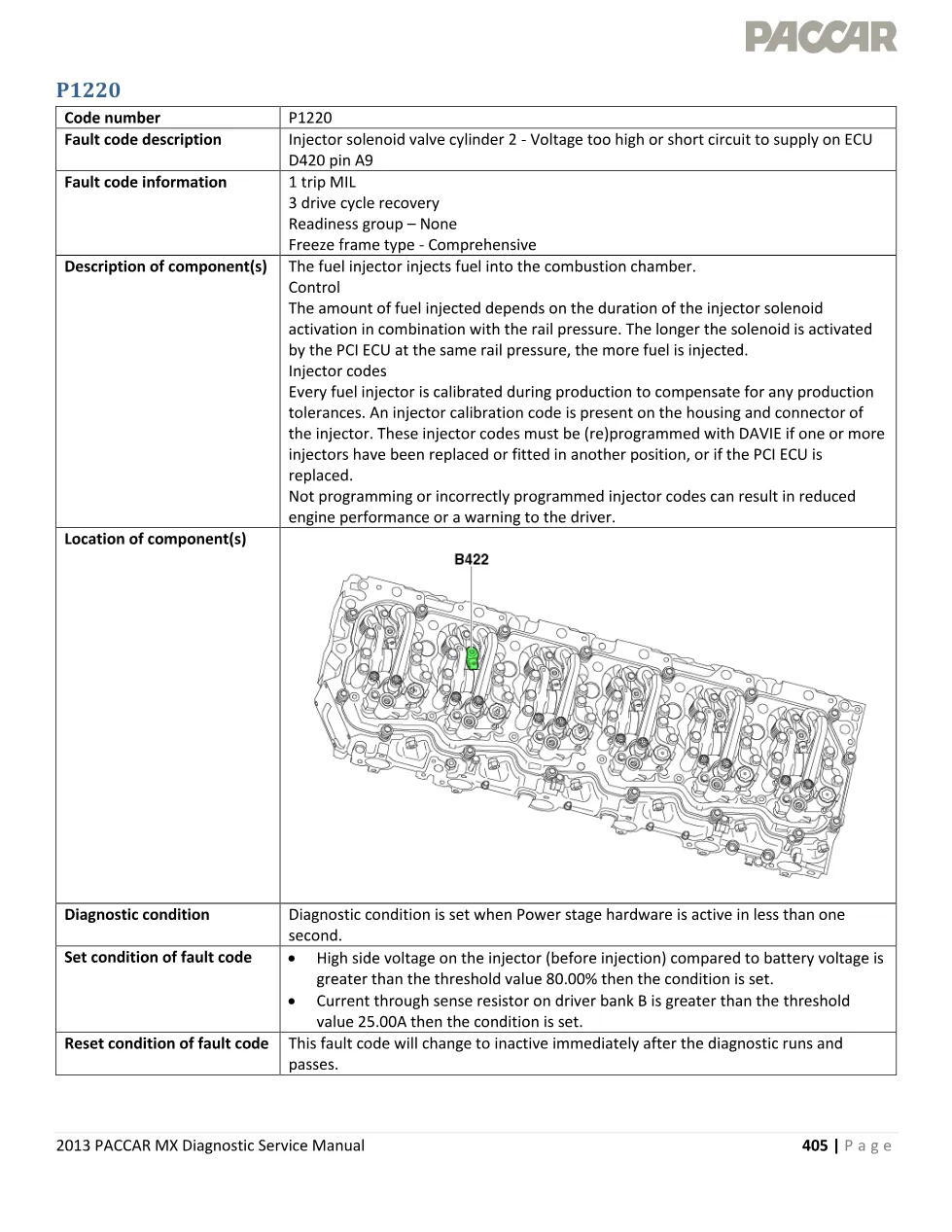 PACCAR

P1220

| Code number | P1220 |
|---|---|
| Fault code description | Injector solenoid valve cylinder 2 - Voltage too high or short circuit to supply on ECU D420 pin A9 |
| Fault code information | 1 trip MIL<br>3 drive cycle recovery<br>Readiness group – None<br>Freeze frame type - Comprehensive |
| Description of component(s) | The fuel injector injects fuel into the combustion chamber.<br>Control<br>The amount of fuel injected depends on the duration of the injector solenoid activation in combination with the rail pressure. The longer the solenoid is activated by the PCI ECU at the same rail pressure, the more fuel is injected.<br>Injector codes<br>Every fuel injector is calibrated during production to compensate for any production tolerances. An injector calibration code is present on the housing and connector of the injector. These injector codes must be (re)programmed with DAVIE if one or more injectors have been replaced or fitted in another position, or if the PCI ECU is replaced.<br>Not programming or incorrectly programmed injector codes can result in reduced engine performance or a warning to the driver. |
| Location of component(s) | B422 |
| Diagnostic condition | Diagnostic condition is set when Power stage hardware is active in less than one second. |
| Set condition of fault code | • High side voltage on the injector (before injection) compared to battery voltage is greater than the threshold value 80.00% then the condition is set.<br>• Current through sense resistor on driver bank B is greater than the threshold value 25.00A then the condition is set. |
| Reset condition of fault code | This fault code will change to inactive immediately after the diagnostic runs and passes. |

2013 PACCAR MX Diagnostic Service Manual 405 | P a g e